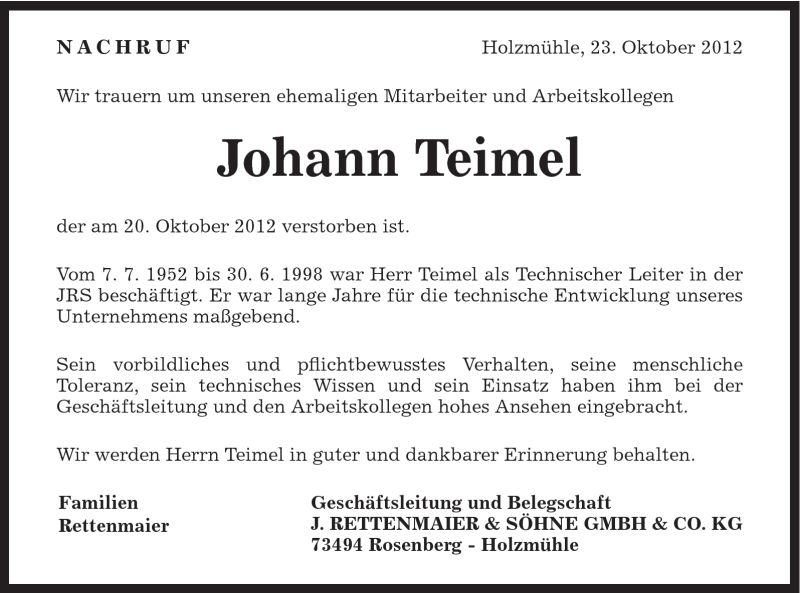 NACHRUF

Holzmühle, 23. Oktober 2012

Wir trauern um unseren ehemaligen Mitarbeiter und Arbeitskollegen

Johann Teimel

der am 20. Oktober 2012 verstorben ist.

Vom 7. 7. 1952 bis 30. 6. 1998 war Herr Teimel als Technischer Leiter in der JRS beschäftigt. Er war lange Jahre für die technische Entwicklung unseres Unternehmens maßgebend.

Sein vorbildliches und pflichtbewusstes Verhalten, seine menschliche Toleranz, sein technisches Wissen und sein Einsatz haben ihm bei der Geschäftsleitung und den Arbeitskollegen hohes Ansehen eingebracht.

Wir werden Herrn Teimel in guter und dankbarer Erinnerung behalten.

Familien
Rettenmaier

Geschäftsleitung und Belegschaft
J. RETTENMAIER & SÖHNE GMBH & CO. KG
73494 Rosenberg - Holzmühle